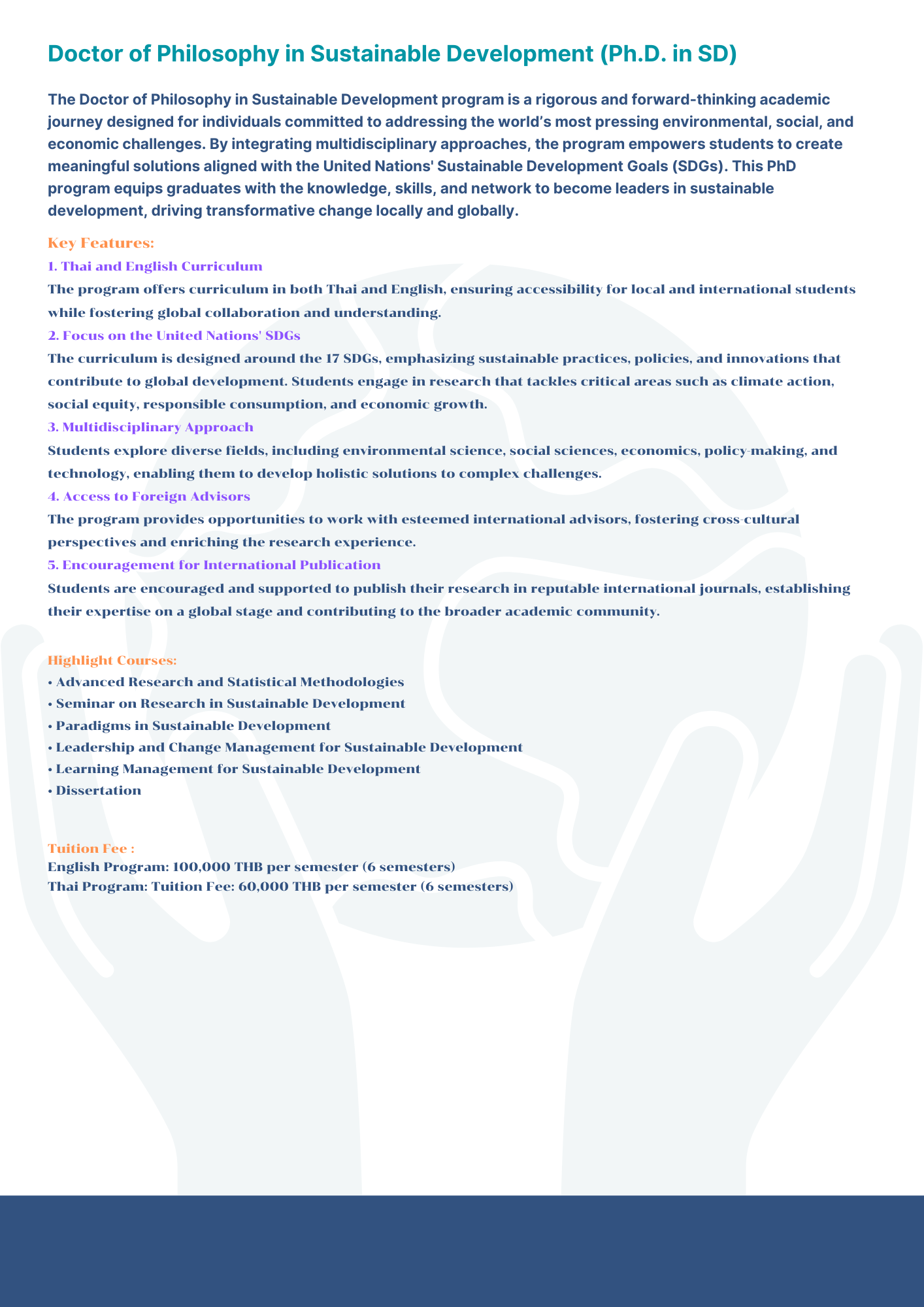 Doctor of Philosophy in Sustainable Development (Ph.D. in SD)

The Doctor of Philosophy in Sustainable Development program is a rigorous and forward-thinking academic journey designed for individuals committed to addressing the world's most pressing environmental, social, and economic challenges. By integrating multidisciplinary approaches, the program empowers students to create meaningful solutions aligned with the United Nations' Sustainable Development Goals (SDGs). This PhD program equips graduates with the knowledge, skills, and network to become leaders in sustainable development, driving transformative change locally and globally.

Key Features:

1. Thai and English Curriculum

The program offers curriculum in both Thai and English, ensuring accessibility for local and international students while fostering global collaboration and understanding.

2. Focus on the United Nations' SDGs

The curriculum is designed around the 17 SDGs, emphasizing sustainable practices, policies, and innovations that contribute to global development. Students engage in research that tackles critical areas such as climate action, social equity, responsible consumption, and economic growth.

3. Multidisciplinary Approach

Students explore diverse fields, including environmental science, social sciences, economics, policy-making, and technology, enabling them to develop holistic solutions to complex challenges.

4. Access to Foreign Advisors

The program provides opportunities to work with esteemed international advisors, fostering cross-cultural perspectives and enriching the research experience.

5. Encouragement for International Publication

Students are encouraged and supported to publish their research in reputable international journals, establishing their expertise on a global stage and contributing to the broader academic community.

Highlight Courses:
• Advanced Research and Statistical Methodologies
• Seminar on Research in Sustainable Development
• Paradigms in Sustainable Development
• Leadership and Change Management for Sustainable Development
• Learning Management for Sustainable Development
• Dissertation

Tuition Fee :
English Program: 100,000 THB per semester (6 semesters)
Thai Program: Tuition Fee: 60,000 THB per semester (6 semesters)